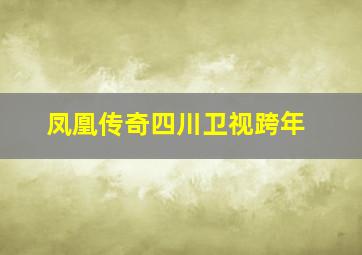 凤凰传奇四川卫视跨年